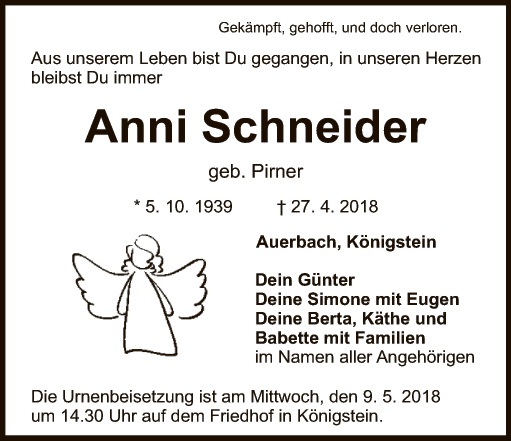 Gekämpft, gehofft, und doch verloren.

Aus unserem Leben bist Du gegangen, in unseren Herzen bleibst Du immer

Anni Schneider

geb. Pirner

* 5. 10. 1939 † 27. 4. 2018

Auerbach, Königstein

Dein Günter
Deine Simone mit Eugen
Deine Berta, Käthe und Babette mit Familien
im Namen aller Angehörigen

Die Urnenbeisetzung ist am Mittwoch, den 9. 5. 2018 um 14.30 Uhr auf dem Friedhof in Königstein.